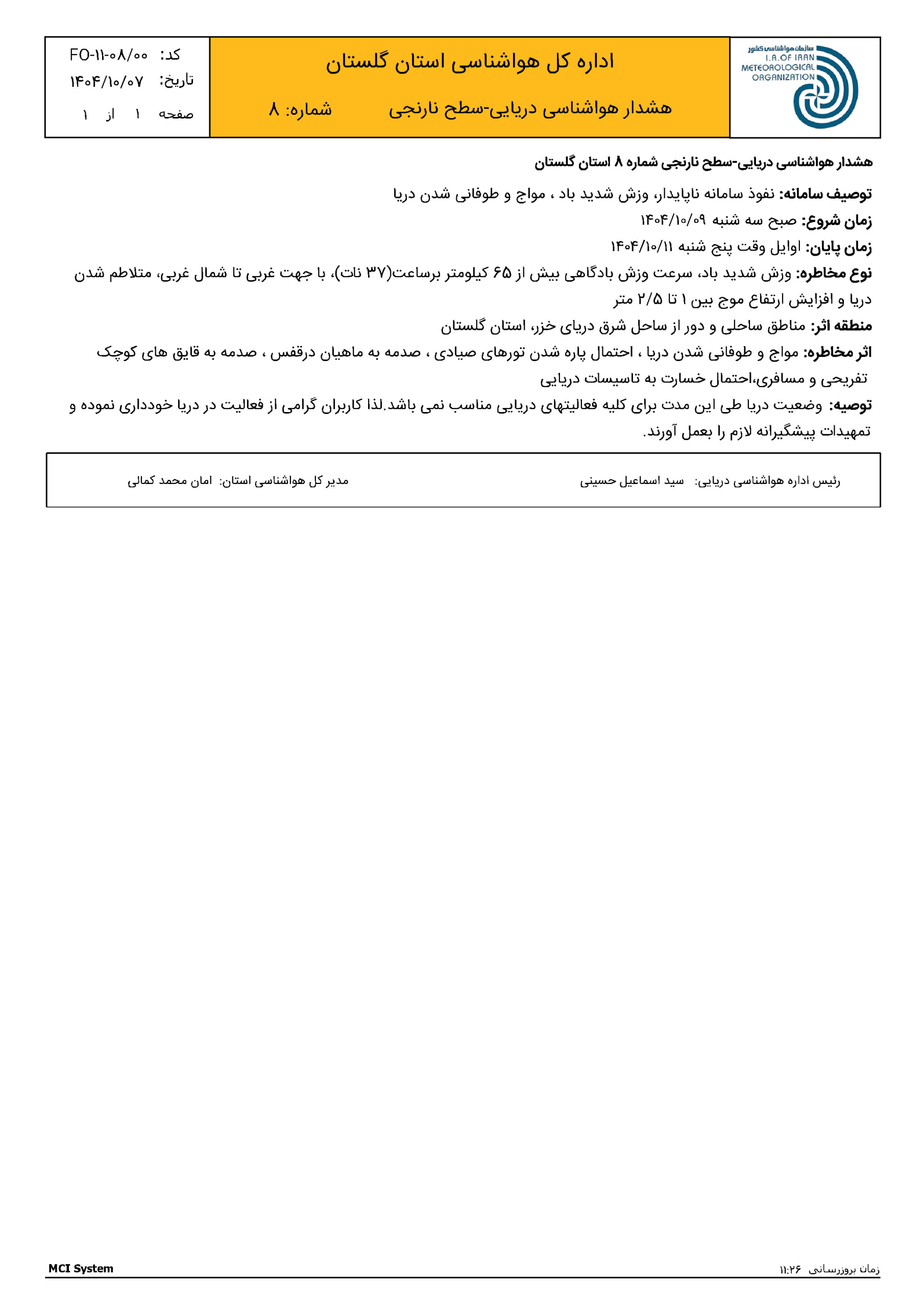 سازمان هواشناسی کشور
I.R.OF IRAN
METEOROLOGICAL
ORGANIZATION

اداره کل هواشناسی استان گلستان

هشدار هواشناسی دریایی-سطح نارنجی شماره: ۸

کد: FO-۱۱-۰۸/۰۰
تاریخ: ۱۴۰۴/۱۰/۰۷
صفحه ۱ از ۱

هشدار هواشناسی دریایی-سطح نارنجی شماره ۸ استان گلستان

توصیف سامانه: نفوذ سامانه ناپایدار، وزش شدید باد ، مواج و طوفانی شدن دریا

زمان شروع: صبح سه شنبه ۱۴۰۴/۱۰/۰۹

زمان پایان: اوایل وقت پنج شنبه ۱۴۰۴/۱۰/۱۱

نوع مخاطره: وزش شدید باد، سرعت وزش بادگاهی بیش از ۶۵ کیلومتر برساعت(۳۷ نات)، با جهت غربی تا شمال غربی، متلاطم شدن دریا و افزایش ارتفاع موج بین ۱ تا ۲/۵ متر

منطقه اثر: مناطق ساحلی و دور از ساحل شرق دریای خزر، استان گلستان

اثر مخاطره: مواج و طوفانی شدن دریا ، احتمال پاره شدن تورهای صیادی ، صدمه به ماهیان درقفس ، صدمه به قایق های کوچک تفریحی و مسافری،احتمال خسارت به تاسیسات دریایی

توصیه: وضعیت دریا طی این مدت برای کلیه فعالیتهای دریایی مناسب نمی باشد.لذا کاربران گرامی از فعالیت در دریا خودداری نموده و تمهیدات پیشگیرانه لازم را بعمل آورند.

رئیس اداره هواشناسی دریایی: سید اسماعیل حسینی

مدیر کل هواشناسی استان: امان محمد کمالی

زمان بروزرسانی ۱۱:۲۶

MCI System